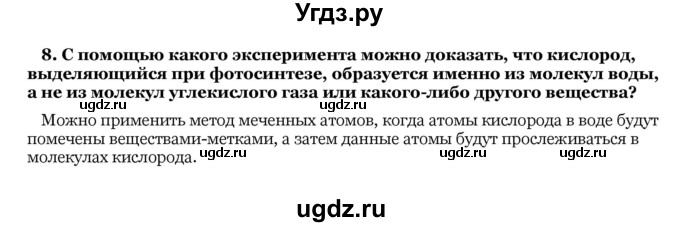 Угдз.ру

8. С помощью какого эксперимента можно доказать, что кислород, выделяющийся при фотосинтезе, образуется именно из молекул воды, а не из молекул углекислого газа или какого-либо другого вещества?

ugdz.ru ugdz.ru

Можно применить метод меченных атомов, когда атомы кислорода в воде будут помечены веществами-метками, а затем данные атомы будут прослеживаться в молекулах кислорода.

ugdz.ru ugdz.ru ugdz.ru

ugdz.ru